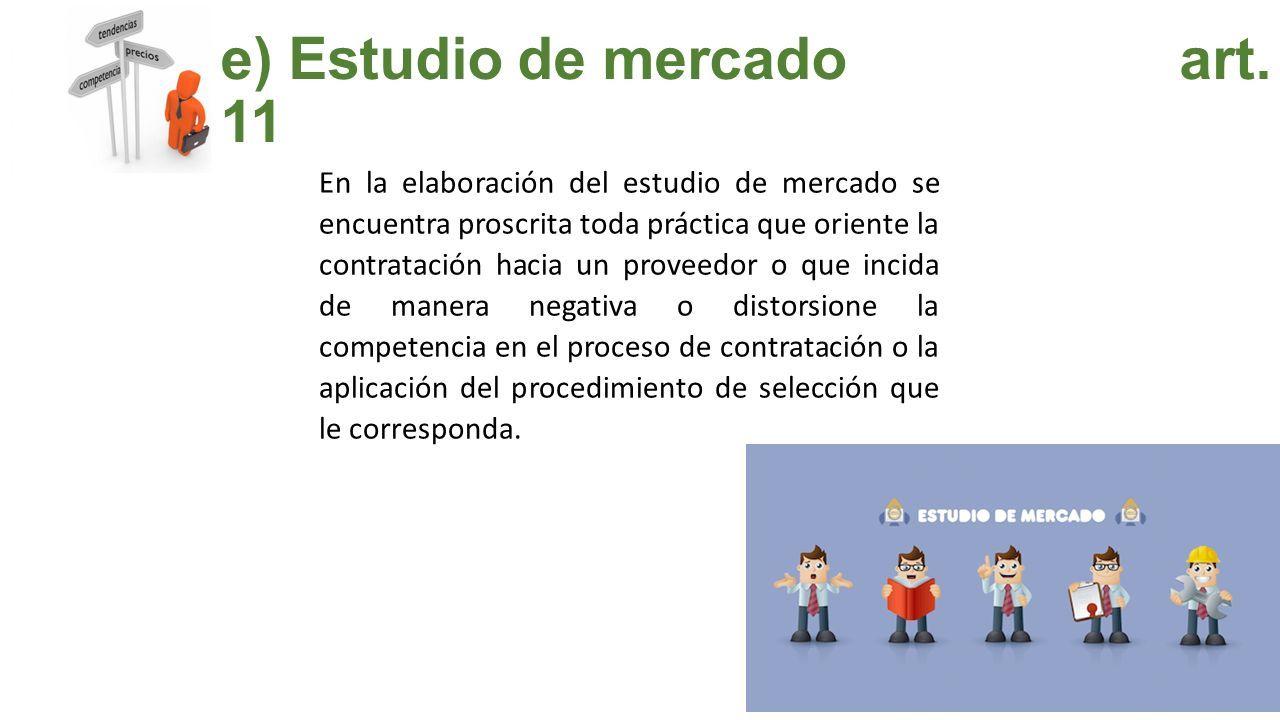 tendencias
precios
competencia

e) Estudio de mercado art. 11

En la elaboración del estudio de mercado se encuentra proscrita toda práctica que oriente la contratación hacia un proveedor o que incida de manera negativa o distorsione la competencia en el proceso de contratación o la aplicación del procedimiento de selección que le corresponda.

ESTUDIO DE MERCADO